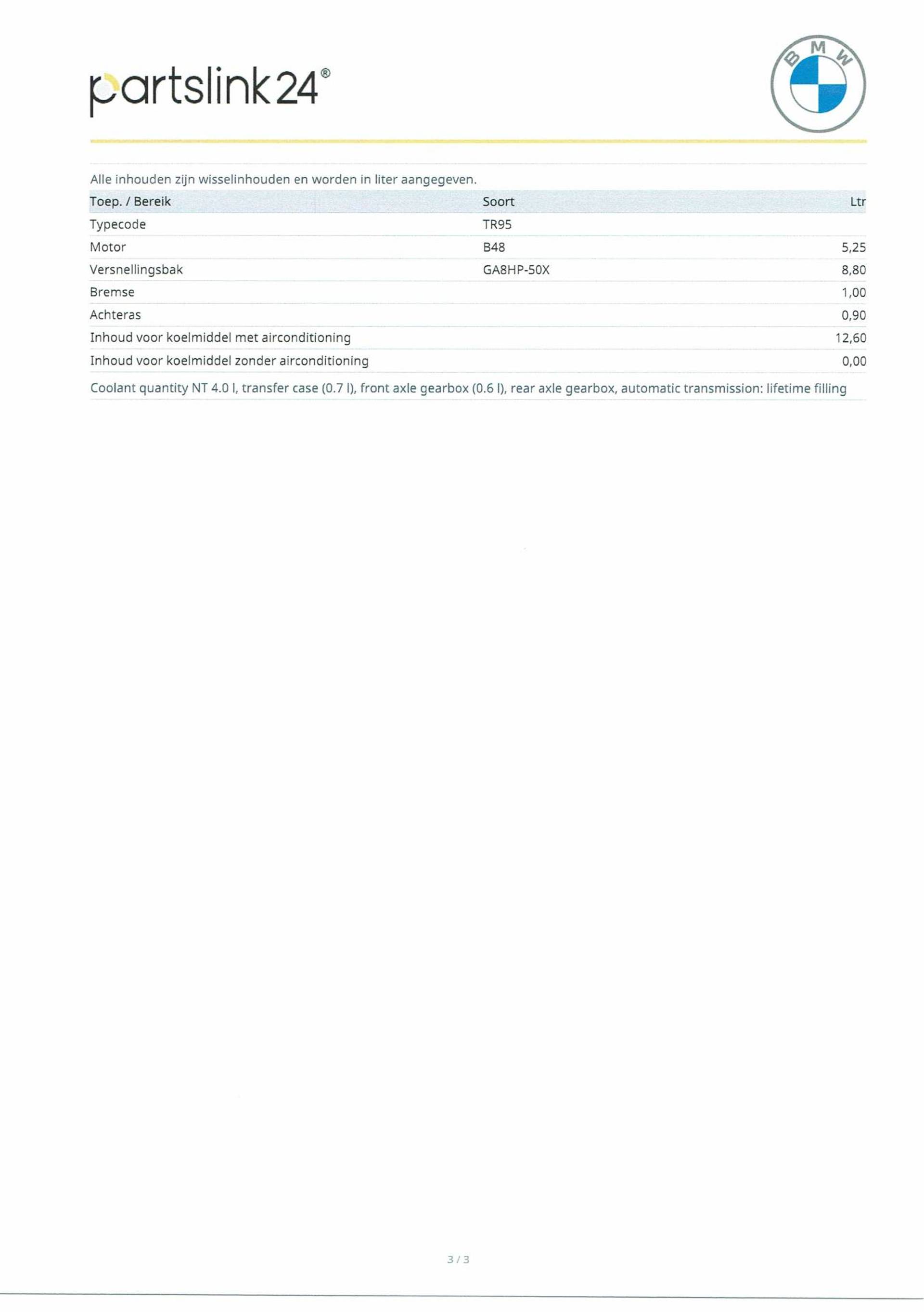 partslink24®

BMW

Alle inhouden zijn wisselinhouden en worden in liter aangegeven.

| Toep. / Bereik | Soort | Ltr |
|---|---|---|
| Typecode | TR95 | |
| Motor | B48 | 5,25 |
| Versnellingsbak | GA8HP-50X | 8,80 |
| Bremse | | 1,00 |
| Achteras | | 0,90 |
| Inhoud voor koelmiddel met airconditioning | | 12,60 |
| Inhoud voor koelmiddel zonder airconditioning | | 0,00 |

Coolant quantity NT 4.0 l, transfer case (0.7 l), front axle gearbox (0.6 l), rear axle gearbox, automatic transmission: lifetime filling

3 / 3